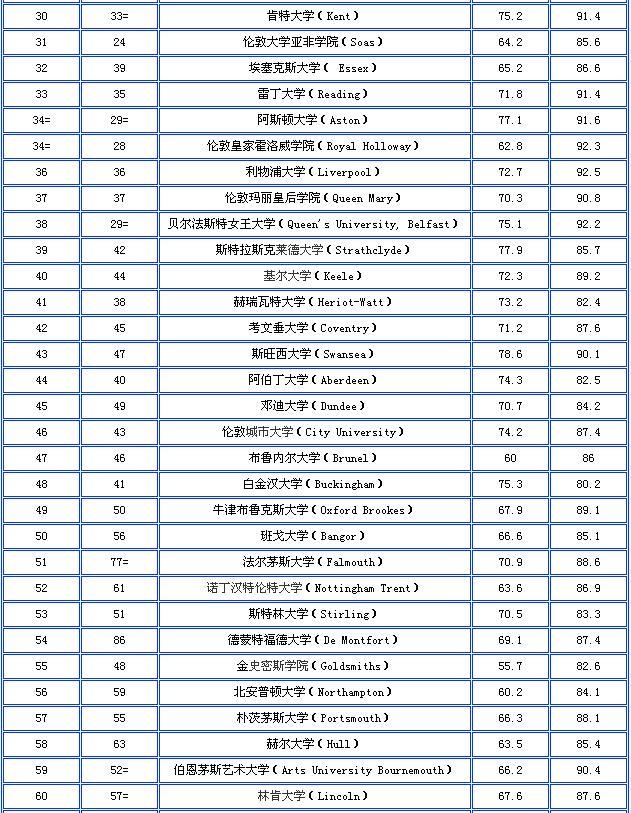 | | | | | |
|---|---|---|---|---|
| 30 | 33= | 肯特大学（Kent） | 75.2 | 91.4 |
| 31 | 24 | 伦敦大学亚非学院（Soas） | 64.2 | 85.6 |
| 32 | 39 | 埃塞克斯大学（ Essex） | 65.2 | 86.6 |
| 33 | 35 | 雷丁大学（Reading） | 71.8 | 91.4 |
| 34= | 29= | 阿斯顿大学（Aston） | 77.1 | 91.6 |
| 34= | 28 | 伦敦皇家霍洛威学院（Royal Holloway） | 62.8 | 92.3 |
| 36 | 36 | 利物浦大学（Liverpool） | 72.7 | 92.5 |
| 37 | 37 | 伦敦玛丽皇后学院（Queen Mary） | 70.3 | 90.8 |
| 38 | 29= | 贝尔法斯特女王大学（Queen's University, Belfast） | 75.1 | 92.2 |
| 39 | 42 | 斯特拉斯克莱德大学（Strathclyde） | 77.9 | 85.7 |
| 40 | 44 | 基尔大学（Keele） | 72.3 | 89.2 |
| 41 | 38 | 赫瑞瓦特大学（Heriot-Watt） | 73.2 | 82.4 |
| 42 | 45 | 考文垂大学（Coventry） | 71.2 | 87.6 |
| 43 | 47 | 斯旺西大学（Swansea） | 78.6 | 90.1 |
| 44 | 40 | 阿伯丁大学（Aberdeen） | 74.3 | 82.5 |
| 45 | 49 | 邓迪大学（Dundee） | 70.7 | 84.2 |
| 46 | 43 | 伦敦城市大学（City University） | 74.2 | 87.4 |
| 47 | 46 | 布鲁内尔大学（Brunel） | 60 | 86 |
| 48 | 41 | 白金汉大学（Buckingham） | 75.3 | 80.2 |
| 49 | 50 | 牛津布鲁克斯大学（Oxford Brookes） | 67.9 | 89.1 |
| 50 | 56 | 班戈大学（Bangor） | 66.6 | 85.1 |
| 51 | 77= | 法尔茅斯大学（Falmouth） | 70.9 | 88.6 |
| 52 | 61 | 诺丁汉特伦特大学（Nottingham Trent） | 63.6 | 86.9 |
| 53 | 51 | 斯特林大学（Stirling） | 70.5 | 83.3 |
| 54 | 86 | 德蒙特福德大学（De Montfort） | 69.1 | 87.4 |
| 55 | 48 | 金史密斯学院（Goldsmiths） | 55.7 | 82.6 |
| 56 | 59 | 北安普顿大学（Northampton） | 60.2 | 84.1 |
| 57 | 55 | 朴茨茅斯大学（Portsmouth） | 66.3 | 88.1 |
| 58 | 63 | 赫尔大学（Hull） | 63.5 | 85.4 |
| 59 | 52= | 伯恩茅斯艺术大学（Arts University Bournemouth） | 66.2 | 90.4 |
| 60 | 57= | 林肯大学（Lincoln） | 67.6 | 87.6 |